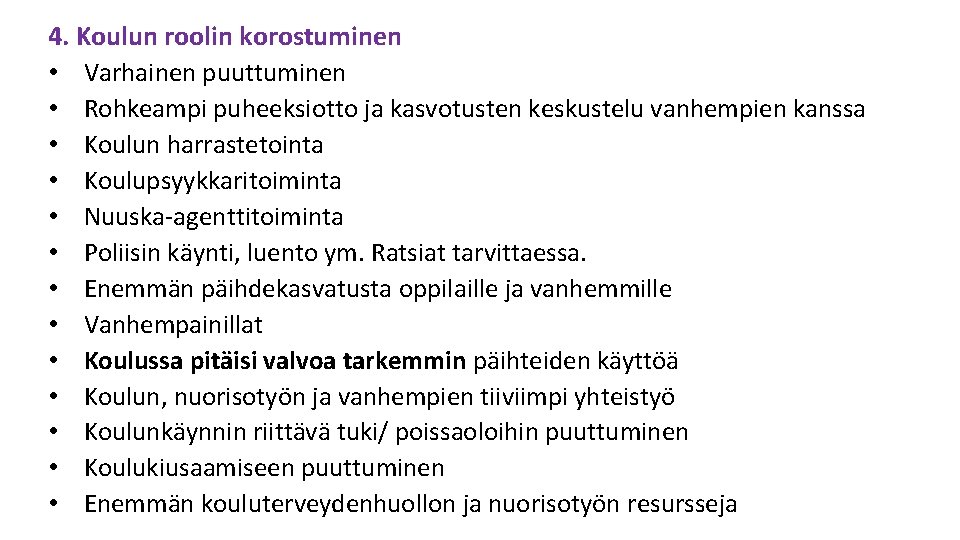 4. Koulun roolin korostuminen
• Varhainen puuttuminen
• Rohkeampi puheeksiotto ja kasvotusten keskustelu vanhempien kanssa
• Koulun harrastetointa
• Koulupsyykkaritoiminta
• Nuuska-agenttitoiminta
• Poliisin käynti, luento ym. Ratsiat tarvittaessa.
• Enemmän päihdekasvatusta oppilaille ja vanhemmille
• Vanhempainillat
• Koulussa pitäisi valvoa tarkemmin päihteiden käyttöä
• Koulun, nuorisotyön ja vanhempien tiiviimpi yhteistyö
• Koulunkäynnin riittävä tuki/ poissaoloihin puuttuminen
• Koulukiusaamiseen puuttuminen
• Enemmän kouluterveydenhuollon ja nuorisotyön resursseja